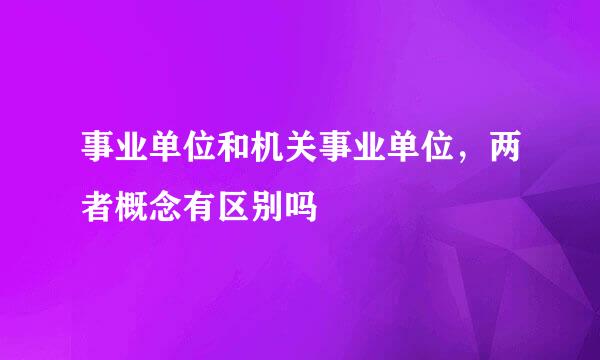 事业单位和机关事业单位，两者概念有区别吗